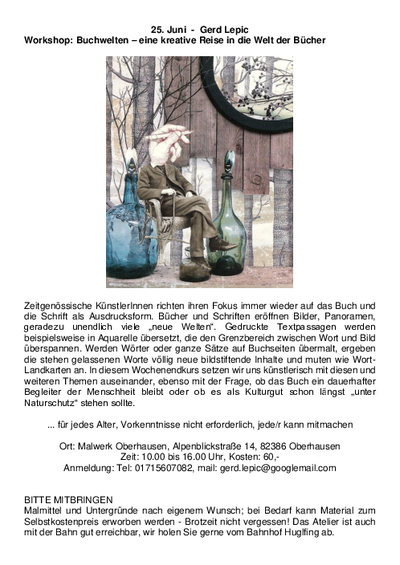 25. Juni - Gerd Lepic
Workshop: Buchwelten – eine kreative Reise in die Welt der Bücher

Zeitgenössische KünstlerInnen richten ihren Fokus immer wieder auf das Buch und die Schrift als Ausdrucksform. Bücher und Schriften eröffnen Bilder, Panoramen, geradezu unendlich viele „neue Welten". Gedruckte Textpassagen werden beispielsweise in Aquarelle übersetzt, die den Grenzbereich zwischen Wort und Bild überspannen. Werden Wörter oder ganze Sätze auf Buchseiten übermalt, ergeben die stehen gelassenen Worte völlig neue bildstiftende Inhalte und muten wie Wort-Landkarten an. In diesem Wochenendkurs setzen wir uns künstlerisch mit diesen und weiteren Themen auseinander, ebenso mit der Frage, ob das Buch ein dauerhafter Begleiter der Menschheit bleibt oder ob es als Kulturgut schon längst „unter Naturschutz" stehen sollte.

... für jedes Alter, Vorkenntnisse nicht erforderlich, jede/r kann mitmachen

Ort: Malwerk Oberhausen, Alpenblickstraße 14, 82386 Oberhausen
Zeit: 10.00 bis 16.00 Uhr, Kosten: 60,-
Anmeldung: Tel: 01715607082, mail: gerd.lepic@googlemail.com

BITTE MITBRINGEN
Malmittel und Untergründe nach eigenem Wunsch; bei Bedarf kann Material zum Selbstkostenpreis erworben werden - Brotzeit nicht vergessen! Das Atelier ist auch mit der Bahn gut erreichbar, wir holen Sie gerne vom Bahnhof Huglfing ab.